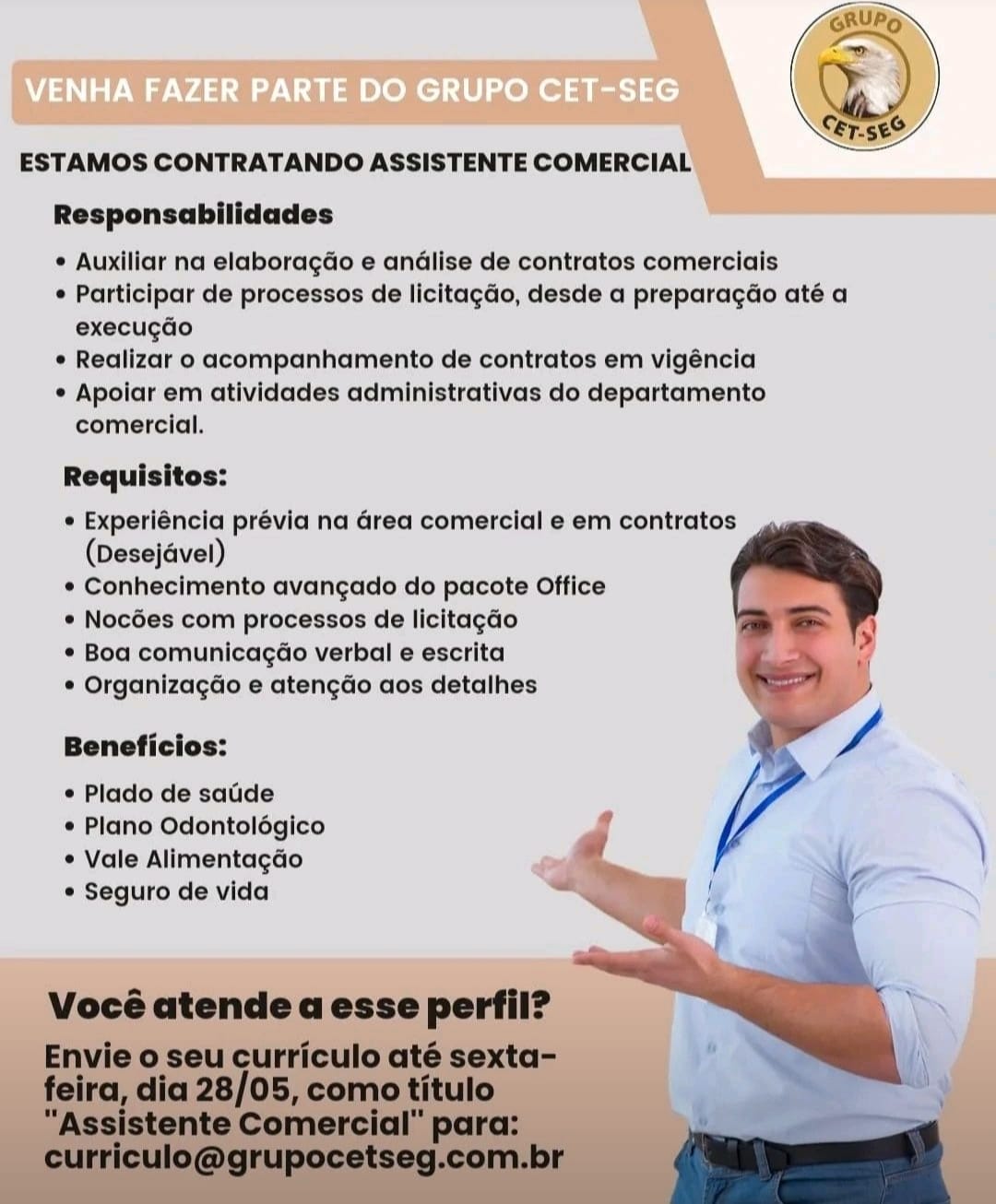 VENHA FAZER PARTE DO GRUPO CET-SEG

GRUPO
CET-SEG

ESTAMOS CONTRATANDO ASSISTENTE COMERCIAL

Responsabilidades

• Auxiliar na elaboração e análise de contratos comerciais
• Participar de processos de licitação, desde a preparação até a execução
• Realizar o acompanhamento de contratos em vigência
• Apoiar em atividades administrativas do departamento comercial.

Requisitos:

• Experiência prévia na área comercial e em contratos (Desejável)
• Conhecimento avançado do pacote Office
• Nocões com processos de licitação
• Boa comunicação verbal e escrita
• Organização e atenção aos detalhes

Benefícios:

• Plado de saúde
• Plano Odontológico
• Vale Alimentação
• Seguro de vida

Você atende a esse perfil?

Envie o seu currículo até sexta-feira, dia 28/05, como título "Assistente Comercial" para: curriculo@grupocetseg.com.br